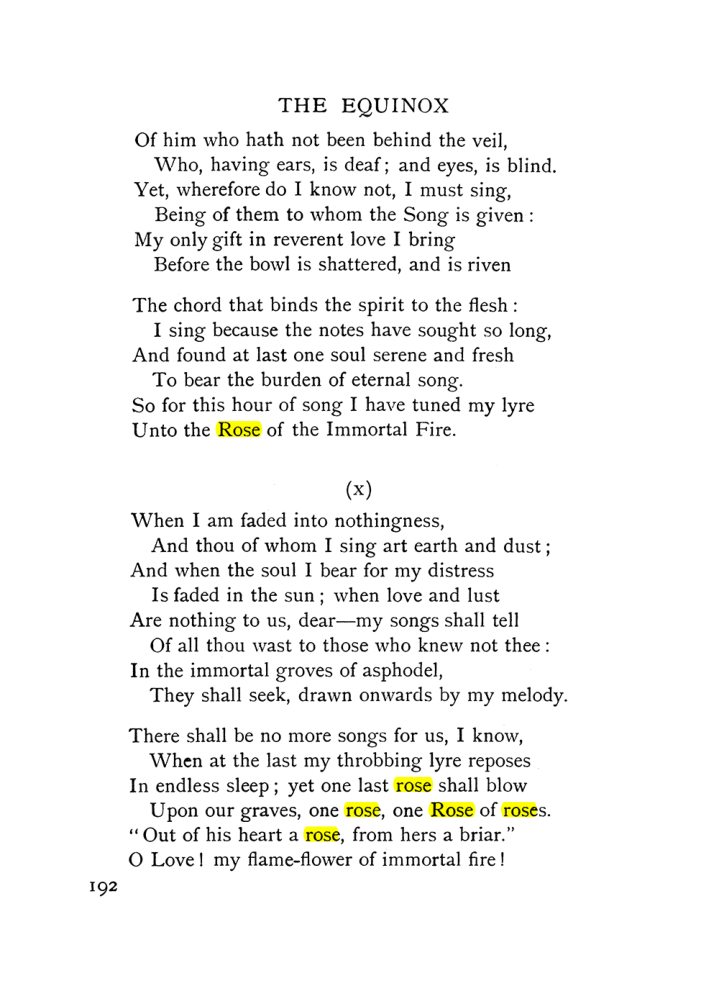 THE EQUINOX

Of him who hath not been behind the veil,
Who, having ears, is deaf; and eyes, is blind.
Yet, wherefore do I know not, I must sing,
Being of them to whom the Song is given:
My only gift in reverent love I bring
Before the bowl is shattered, and is riven

The chord that binds the spirit to the flesh:
I sing because the notes have sought so long,
And found at last one soul serene and fresh
To bear the burden of eternal song.
So for this hour of song I have tuned my lyre
Unto the Rose of the Immortal Fire.

(x)

When I am faded into nothingness,
And thou of whom I sing art earth and dust;
And when the soul I bear for my distress
Is faded in the sun; when love and lust
Are nothing to us, dear—my songs shall tell
Of all thou wast to those who knew not thee:
In the immortal groves of asphodel,
They shall seek, drawn onwards by my melody.

There shall be no more songs for us, I know,
When at the last my throbbing lyre reposes
In endless sleep; yet one last rose shall blow
Upon our graves, one rose, one Rose of roses.
"Out of his heart a rose, from hers a briar."
O Love! my flame-flower of immortal fire!

192